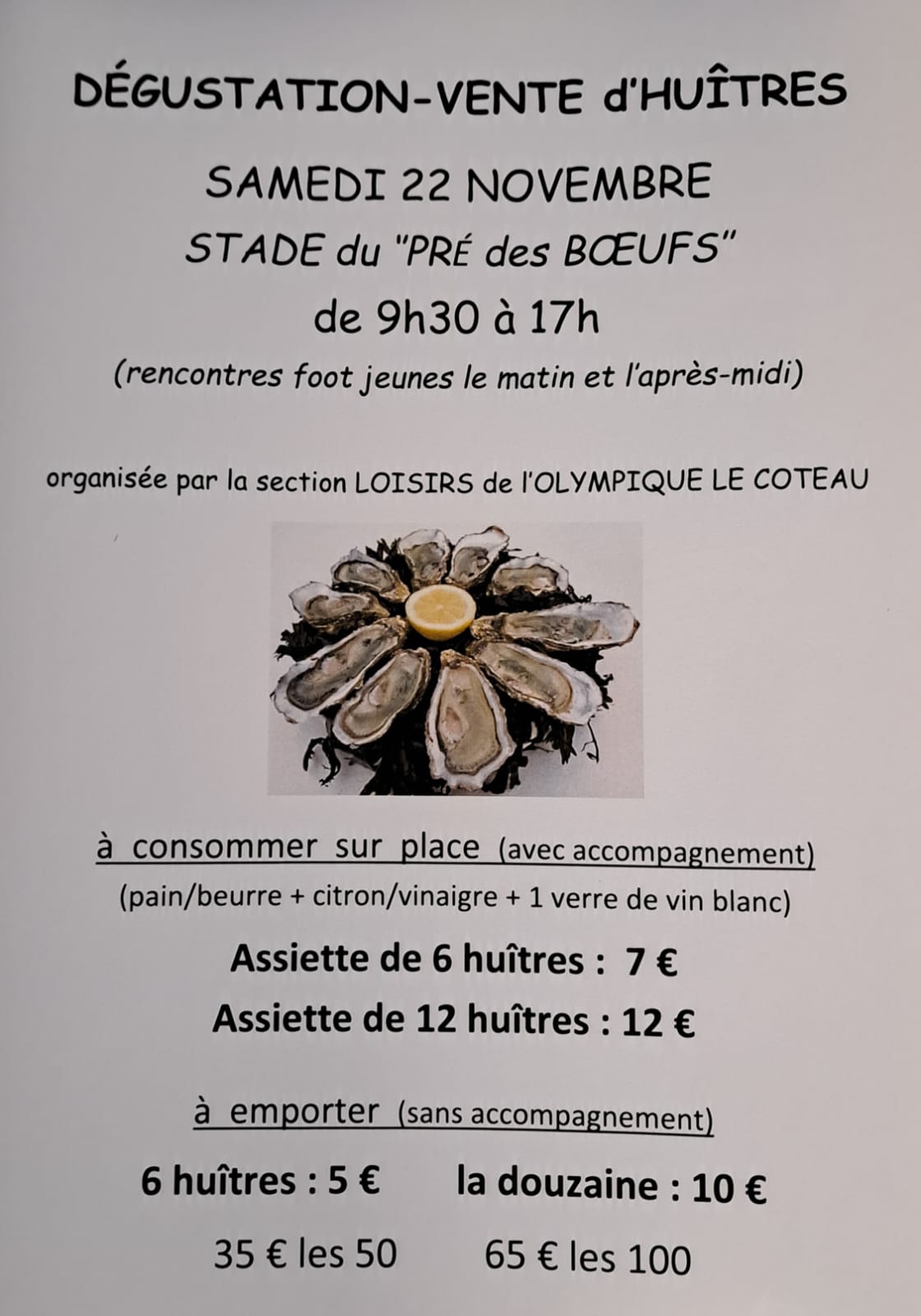 DÉGUSTATION-VENTE d'HUÎTRES

SAMEDI 22 NOVEMBRE

STADE du "PRÉ des BŒUFS"

de 9h30 à 17h

(rencontres foot jeunes le matin et l'après-midi)

organisée par la section LOISIRS de l'OLYMPIQUE LE COTEAU

à consommer sur place (avec accompagnement)

(pain/beurre + citron/vinaigre + 1 verre de vin blanc)

Assiette de 6 huîtres : 7 €

Assiette de 12 huîtres : 12 €

à emporter (sans accompagnement)

6 huîtres : 5 €

la douzaine : 10 €

35 € les 50

65 € les 100